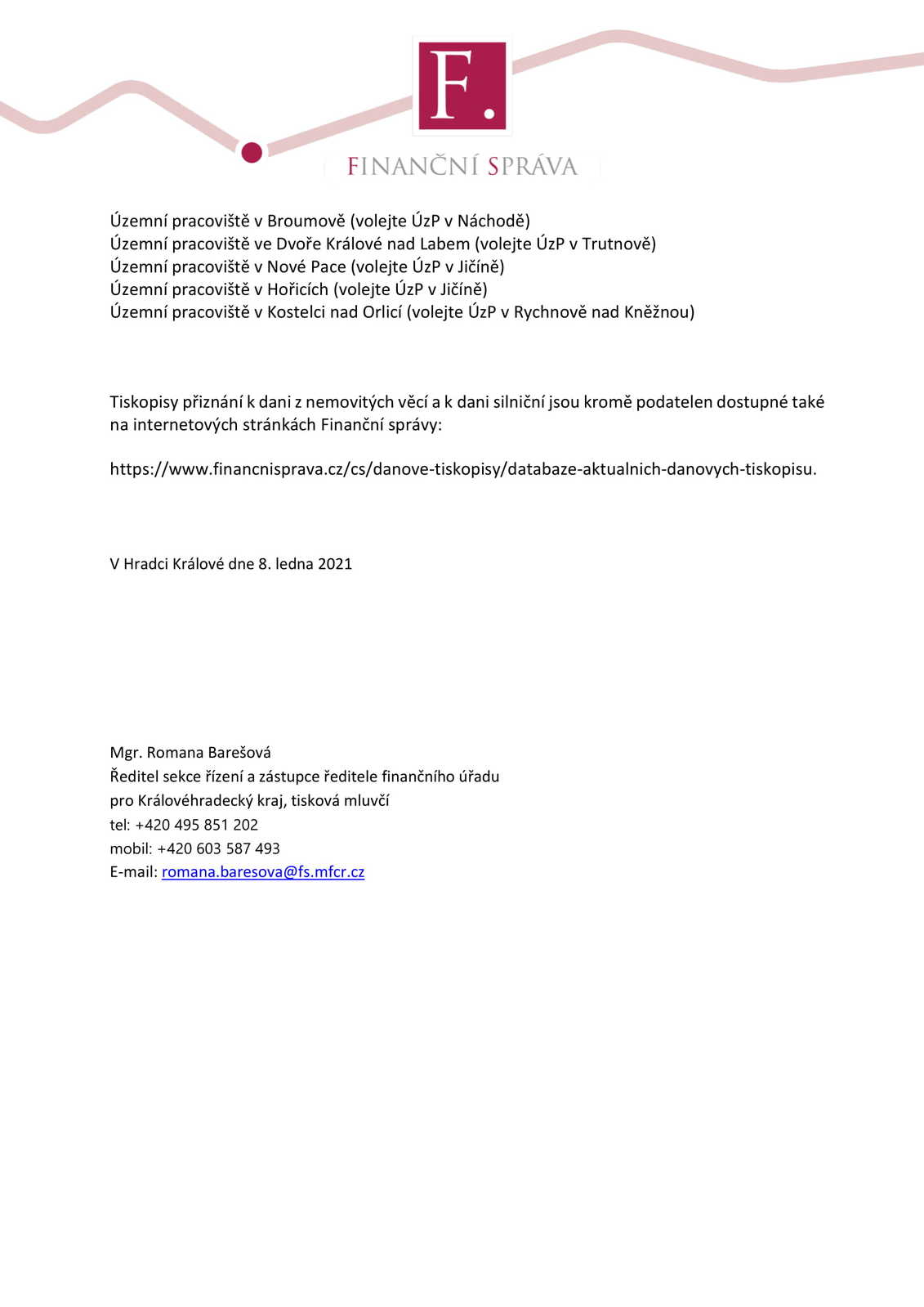 F.

FINANČNÍ SPRÁVA

Územní pracoviště v Broumově (volejte ÚzP v Náchodě)
Územní pracoviště ve Dvoře Králové nad Labem (volejte ÚzP v Trutnově)
Územní pracoviště v Nové Pace (volejte ÚzP v Jičíně)
Územní pracoviště v Hořicích (volejte ÚzP v Jičíně)
Územní pracoviště v Kostelci nad Orlicí (volejte ÚzP v Rychnově nad Kněžnou)

Tiskopisy přiznání k dani z nemovitých věcí a k dani silniční jsou kromě podatelen dostupné také na internetových stránkách Finanční správy:

https://www.financnisprava.cz/cs/danove-tiskopisy/databaze-aktualnich-danovych-tiskopisu.

V Hradci Králové dne 8. ledna 2021

Mgr. Romana Barešová
Ředitel sekce řízení a zástupce ředitele finančního úřadu
pro Královéhradecký kraj, tisková mluvčí
tel: +420 495 851 202
mobil: +420 603 587 493
E-mail: romana.baresova@fs.mfcr.cz